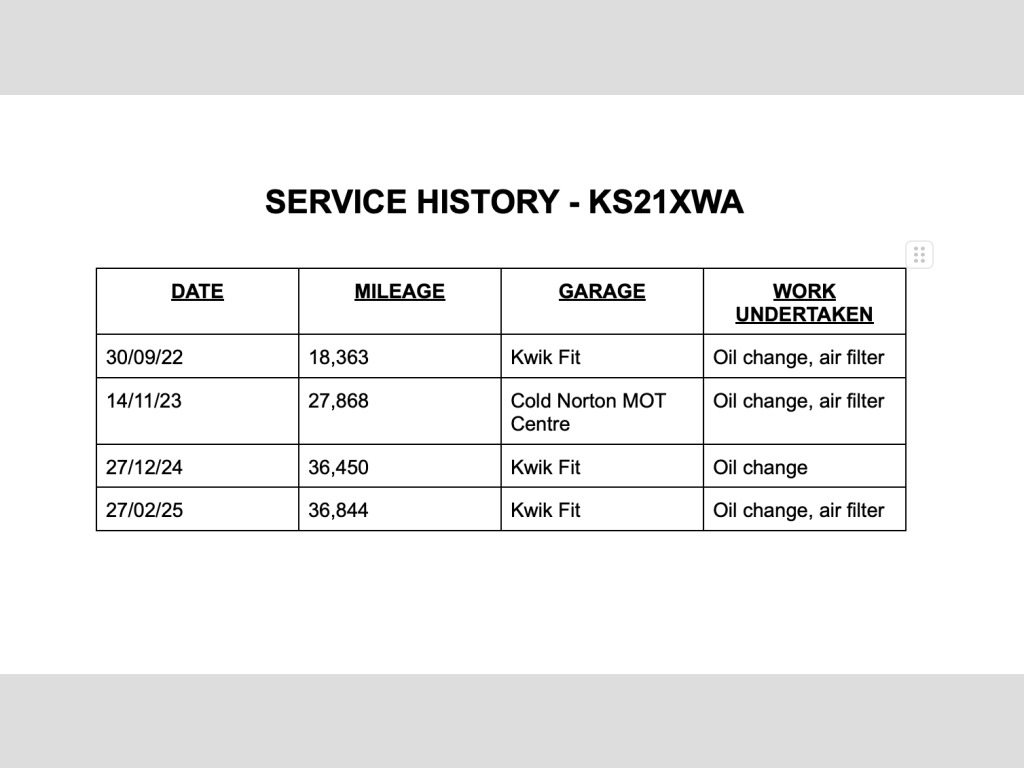 SERVICE HISTORY - KS21XWA

| DATE | MILEAGE | GARAGE | WORK UNDERTAKEN |
|---|---|---|---|
| 30/09/22 | 18,363 | Kwik Fit | Oil change, air filter |
| 14/11/23 | 27,868 | Cold Norton MOT Centre | Oil change, air filter |
| 27/12/24 | 36,450 | Kwik Fit | Oil change |
| 27/02/25 | 36,844 | Kwik Fit | Oil change, air filter |